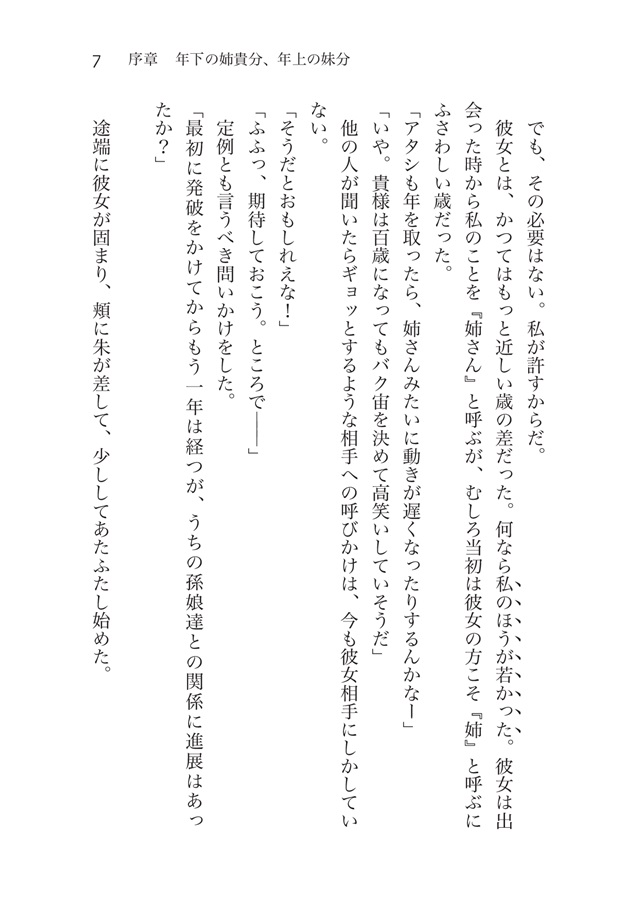 7　序章　年下の姉貴分、年上の妹分

でも、その必要はない。私が許すからだ。

彼女とは、かつてはもっと近しい歳の差だった。何なら私のほうが若かった。彼女は出会った時から私のことを『姉さん』と呼ぶが、むしろ当初は彼女の方こそ『姉』と呼ぶにふさわしい歳だった。

「アタシも年を取ったら、姉さんみたいに動きが遅くなったりするんかなー」

「いや。貴様は百歳になってもバク宙を決めて高笑いしていそうだ」

他の人が聞いたらギョッとするような相手への呼びかけは、今も彼女相手にしかしていない。

「そうだとおもしれえな！」

「ふふっ、期待しておこう。ところで――」

定例とも言うべき問いかけをした。

「最初に発破をかけてからもう一年は経つが、うちの孫娘達との関係に進展はあったか？」

途端に彼女が固まり、頬に朱が差して、少ししてあたふたし始めた。